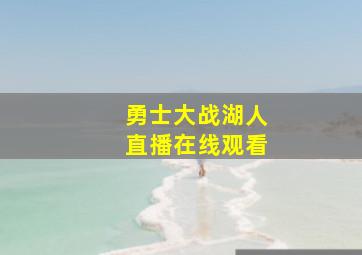 勇士大战湖人
直播在线观看